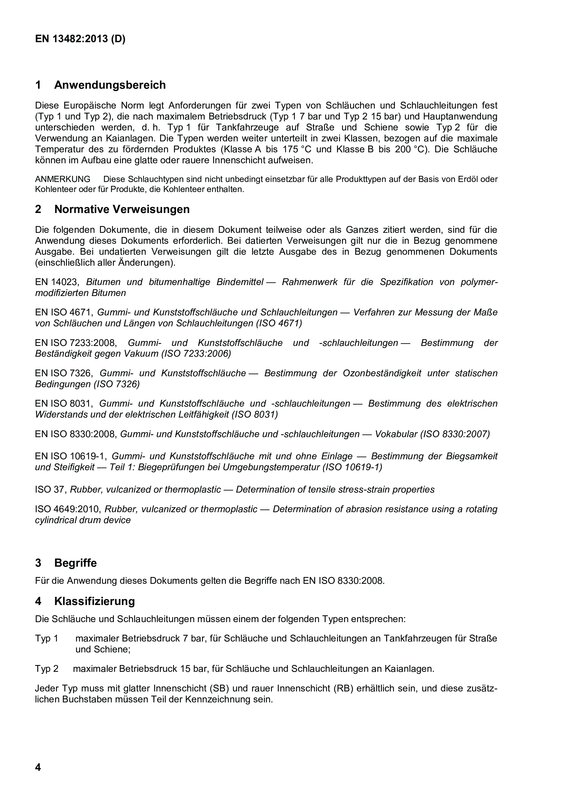 EN 13482:2013 (D)

1 Anwendungsbereich

Diese Europäische Norm legt Anforderungen für zwei Typen von Schläuchen und Schlauchleitungen fest (Typ 1 und Typ 2), die nach maximalem Betriebsdruck (Typ 1 7 bar und Typ 2 15 bar) und Hauptanwendung unterschieden werden, d. h. Typ 1 für Tankfahrzeuge auf Straße und Schiene sowie Typ 2 für die Verwendung an Kaianlagen. Die Typen werden weiter unterteilt in zwei Klassen, bezogen auf die maximale Temperatur des zu fördernden Produktes (Klasse A bis 175 °C und Klasse B bis 200 °C). Die Schläuche können im Aufbau eine glatte oder rauere Innenschicht aufweisen.

ANMERKUNG Diese Schlauchtypen sind nicht unbedingt einsetzbar für alle Produkttypen auf der Basis von Erdöl oder Kohlenteer oder für Produkte, die Kohlenteer enthalten.

2 Normative Verweisungen

Die folgenden Dokumente, die in diesem Dokument teilweise oder als Ganzes zitiert werden, sind für die Anwendung dieses Dokuments erforderlich. Bei datierten Verweisungen gilt nur die in Bezug genommene Ausgabe. Bei undatierten Verweisungen gilt die letzte Ausgabe des in Bezug genommenen Dokuments (einschließlich aller Änderungen).

EN 14023, Bitumen und bitumenhaltige Bindemittel — Rahmenwerk für die Spezifikation von polymermodifizierten Bitumen

EN ISO 4671, Gummi- und Kunststoffschläuche und Schlauchleitungen — Verfahren zur Messung der Maße von Schläuchen und Längen von Schlauchleitungen (ISO 4671)

EN ISO 7233:2008, Gummi- und Kunststoffschläuche und -schlauchleitungen — Bestimmung der Beständigkeit gegen Vakuum (ISO 7233:2006)

EN ISO 7326, Gummi- und Kunststoffschläuche — Bestimmung der Ozonbeständigkeit unter statischen Bedingungen (ISO 7326)

EN ISO 8031, Gummi- und Kunststoffschläuche und -schlauchleitungen — Bestimmung des elektrischen Widerstands und der elektrischen Leitfähigkeit (ISO 8031)

EN ISO 8330:2008, Gummi- und Kunststoffschläuche und -schlauchleitungen — Vokabular (ISO 8330:2007)

EN ISO 10619-1, Gummi- und Kunststoffschläuche mit und ohne Einlage — Bestimmung der Biegsamkeit und Steifigkeit — Teil 1: Biegeprüfungen bei Umgebungstemperatur (ISO 10619-1)

ISO 37, Rubber, vulcanized or thermoplastic — Determination of tensile stress-strain properties

ISO 4649:2010, Rubber, vulcanized or thermoplastic — Determination of abrasion resistance using a rotating cylindrical drum device

3 Begriffe

Für die Anwendung dieses Dokuments gelten die Begriffe nach EN ISO 8330:2008.

4 Klassifizierung

Die Schläuche und Schlauchleitungen müssen einem der folgenden Typen entsprechen:

Typ 1 maximaler Betriebsdruck 7 bar, für Schläuche und Schlauchleitungen an Tankfahrzeugen für Straße und Schiene;

Typ 2 maximaler Betriebsdruck 15 bar, für Schläuche und Schlauchleitungen an Kaianlagen.

Jeder Typ muss mit glatter Innenschicht (SB) und rauer Innenschicht (RB) erhältlich sein, und diese zusätzlichen Buchstaben müssen Teil der Kennzeichnung sein.

4